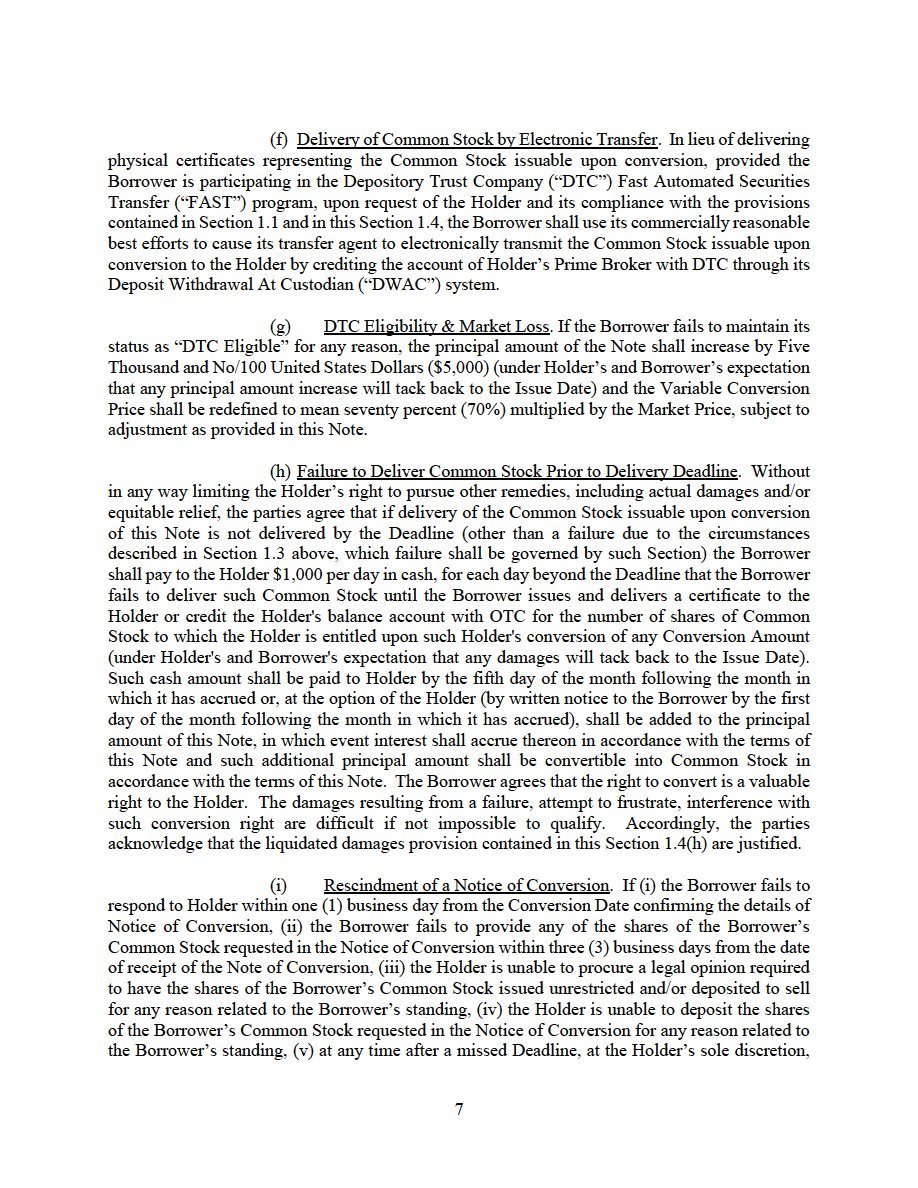 (f) Delivery of Common Stock by Electronic Transfer. In lieu of delivering physical certificates representing the Common Stock issuable upon conversion, provided the Borrower is participating in the Depository Trust Company ("DTC") Fast Automated Securities Transfer ("FAST") program, upon request of the Holder and its compliance with the provisions contained in Section 1.1 and in this Section 1.4, the Borrower shall use its commercially reasonable best efforts to cause its transfer agent to electronically transmit the Common Stock issuable upon conversion to the Holder by crediting the account of Holder's Prime Broker with DTC through its Deposit Withdrawal At Custodian ("DWAC") system.

(g) DTC Eligibility & Market Loss. If the Borrower fails to maintain its status as "DTC Eligible" for any reason, the principal amount of the Note shall increase by Five Thousand and No/100 United States Dollars ($5,000) (under Holder's and Borrower's expectation that any principal amount increase will tack back to the Issue Date) and the Variable Conversion Price shall be redefined to mean seventy percent (70%) multiplied by the Market Price, subject to adjustment as provided in this Note.

(h) Failure to Deliver Common Stock Prior to Delivery Deadline. Without in any way limiting the Holder's right to pursue other remedies, including actual damages and/or equitable relief, the parties agree that if delivery of the Common Stock issuable upon conversion of this Note is not delivered by the Deadline (other than a failure due to the circumstances described in Section 1.3 above, which failure shall be governed by such Section) the Borrower shall pay to the Holder $1,000 per day in cash, for each day beyond the Deadline that the Borrower fails to deliver such Common Stock until the Borrower issues and delivers a certificate to the Holder or credit the Holder's balance account with OTC for the number of shares of Common Stock to which the Holder is entitled upon such Holder's conversion of any Conversion Amount (under Holder's and Borrower's expectation that any damages will tack back to the Issue Date). Such cash amount shall be paid to Holder by the fifth day of the month following the month in which it has accrued or, at the option of the Holder (by written notice to the Borrower by the first day of the month following the month in which it has accrued), shall be added to the principal amount of this Note, in which event interest shall accrue thereon in accordance with the terms of this Note and such additional principal amount shall be convertible into Common Stock in accordance with the terms of this Note. The Borrower agrees that the right to convert is a valuable right to the Holder. The damages resulting from a failure, attempt to frustrate, interference with such conversion right are difficult if not impossible to qualify. Accordingly, the parties acknowledge that the liquidated damages provision contained in this Section 1.4(h) are justified.

(i) Rescindment of a Notice of Conversion. If (i) the Borrower fails to respond to Holder within one (1) business day from the Conversion Date confirming the details of Notice of Conversion, (ii) the Borrower fails to provide any of the shares of the Borrower's Common Stock requested in the Notice of Conversion within three (3) business days from the date of receipt of the Note of Conversion, (iii) the Holder is unable to procure a legal opinion required to have the shares of the Borrower's Common Stock issued unrestricted and/or deposited to sell for any reason related to the Borrower's standing, (iv) the Holder is unable to deposit the shares of the Borrower's Common Stock requested in the Notice of Conversion for any reason related to the Borrower's standing, (v) at any time after a missed Deadline, at the Holder's sole discretion,

7